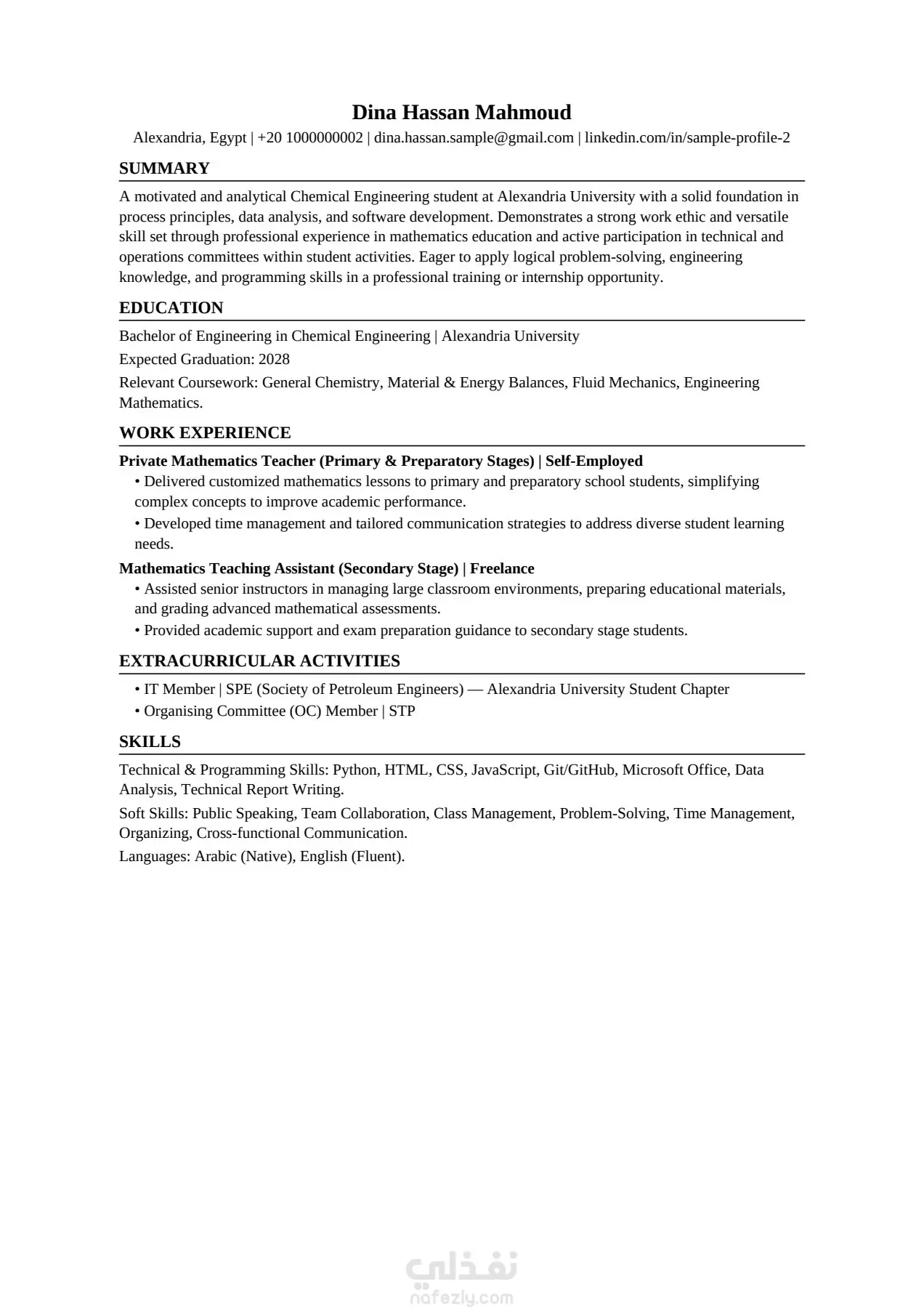 Dina Hassan Mahmoud

Alexandria, Egypt | +20 1000000002 | dina.hassan.sample@gmail.com | linkedin.com/in/sample-profile-2

SUMMARY

A motivated and analytical Chemical Engineering student at Alexandria University with a solid foundation in process principles, data analysis, and software development. Demonstrates a strong work ethic and versatile skill set through professional experience in mathematics education and active participation in technical and operations committees within student activities. Eager to apply logical problem-solving, engineering knowledge, and programming skills in a professional training or internship opportunity.

EDUCATION

Bachelor of Engineering in Chemical Engineering | Alexandria University

Expected Graduation: 2028

Relevant Coursework: General Chemistry, Material & Energy Balances, Fluid Mechanics, Engineering Mathematics.

WORK EXPERIENCE

Private Mathematics Teacher (Primary & Preparatory Stages) | Self-Employed

• Delivered customized mathematics lessons to primary and preparatory school students, simplifying complex concepts to improve academic performance.

• Developed time management and tailored communication strategies to address diverse student learning needs.

Mathematics Teaching Assistant (Secondary Stage) | Freelance

• Assisted senior instructors in managing large classroom environments, preparing educational materials, and grading advanced mathematical assessments.

• Provided academic support and exam preparation guidance to secondary stage students.

EXTRACURRICULAR ACTIVITIES

• IT Member | SPE (Society of Petroleum Engineers) — Alexandria University Student Chapter

• Organising Committee (OC) Member | STP

SKILLS

Technical & Programming Skills: Python, HTML, CSS, JavaScript, Git/GitHub, Microsoft Office, Data Analysis, Technical Report Writing.

Soft Skills: Public Speaking, Team Collaboration, Class Management, Problem-Solving, Time Management, Organizing, Cross-functional Communication.

Languages: Arabic (Native), English (Fluent).

نفذلي
nafezly.com